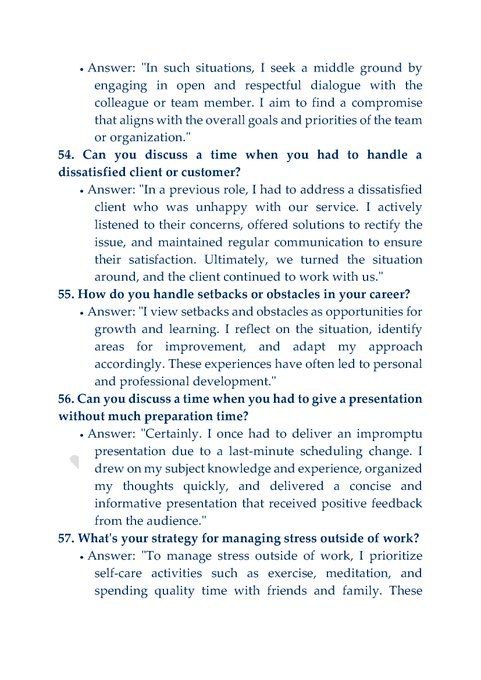 • Answer: "In such situations, I seek a middle ground by engaging in open and respectful dialogue with the colleague or team member. I aim to find a compromise that aligns with the overall goals and priorities of the team or organization."

54. Can you discuss a time when you had to handle a dissatisfied client or customer?

• Answer: "In a previous role, I had to address a dissatisfied client who was unhappy with our service. I actively listened to their concerns, offered solutions to rectify the issue, and maintained regular communication to ensure their satisfaction. Ultimately, we turned the situation around, and the client continued to work with us."

55. How do you handle setbacks or obstacles in your career?

• Answer: "I view setbacks and obstacles as opportunities for growth and learning. I reflect on the situation, identify areas for improvement, and adapt my approach accordingly. These experiences have often led to personal and professional development."

56. Can you discuss a time when you had to give a presentation without much preparation time?

• Answer: "Certainly. I once had to deliver an impromptu presentation due to a last-minute scheduling change. I drew on my subject knowledge and experience, organized my thoughts quickly, and delivered a concise and informative presentation that received positive feedback from the audience."

57. What's your strategy for managing stress outside of work?

• Answer: "To manage stress outside of work, I prioritize self-care activities such as exercise, meditation, and spending quality time with friends and family. These